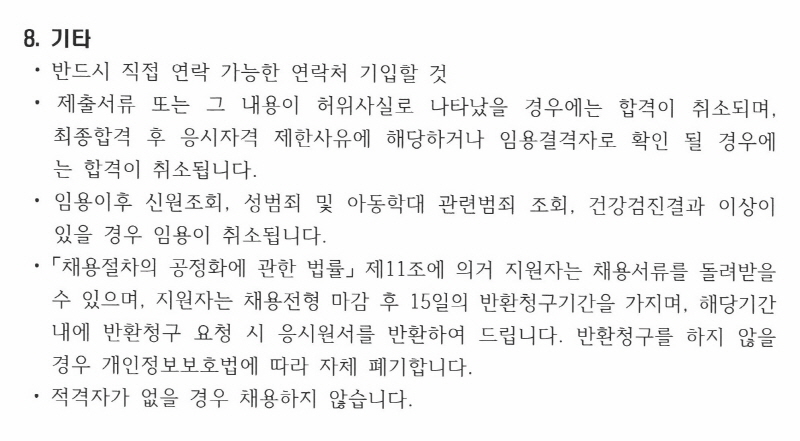 8. 기타

• 반드시 직접 연락 가능한 연락처 기입할 것

• 제출서류 또는 그 내용이 허위사실로 나타났을 경우에는 합격이 취소되며, 최종합격 후 응시자격 제한사유에 해당하거나 임용결격자로 확인 될 경우에는 합격이 취소됩니다.

• 임용이후 신원조회, 성범죄 및 아동학대 관련범죄 조회, 건강검진결과 이상이 있을 경우 임용이 취소됩니다.

• 「채용절차의 공정화에 관한 법률」 제11조에 의거 지원자는 채용서류를 돌려받을 수 있으며, 지원자는 채용전형 마감 후 15일의 반환청구기간을 가지며, 해당기간 내에 반환청구 요청 시 응시원서를 반환하여 드립니다. 반환청구를 하지 않을 경우 개인정보보호법에 따라 자체 폐기합니다.

• 적격자가 없을 경우 채용하지 않습니다.